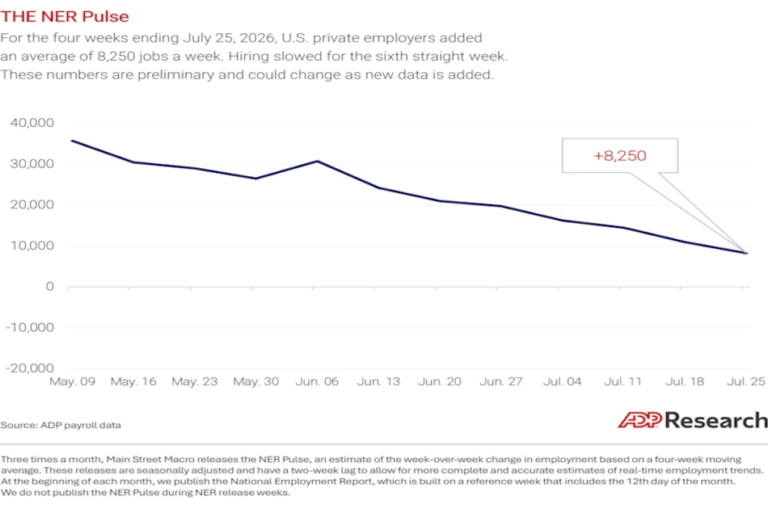 THE NER Pulse

For the four weeks ending July 25, 2026, U.S. private employers added an average of 8,250 jobs a week. Hiring slowed for the sixth straight week. These numbers are preliminary and could change as new data is added.

40,000
30,000
20,000
10,000
0
-10,000
-20,000

+8,250

May. 09 May. 16 May. 23 May. 30 Jun. 06 Jun. 13 Jun. 20 Jun. 27 Jul. 04 Jul. 11 Jul. 18 Jul. 25

Source: ADP payroll data

ADP Research

Three times a month, Main Street Macro releases the NER Pulse, an estimate of the week-over-week change in employment based on a four-week moving average. These releases are seasonally adjusted and have a two-week lag to allow for more complete and accurate estimates of real-time employment trends. At the beginning of each month, we publish the National Employment Report, which is built on a reference week that includes the 12th day of the month. We do not publish the NER Pulse during NER release weeks.